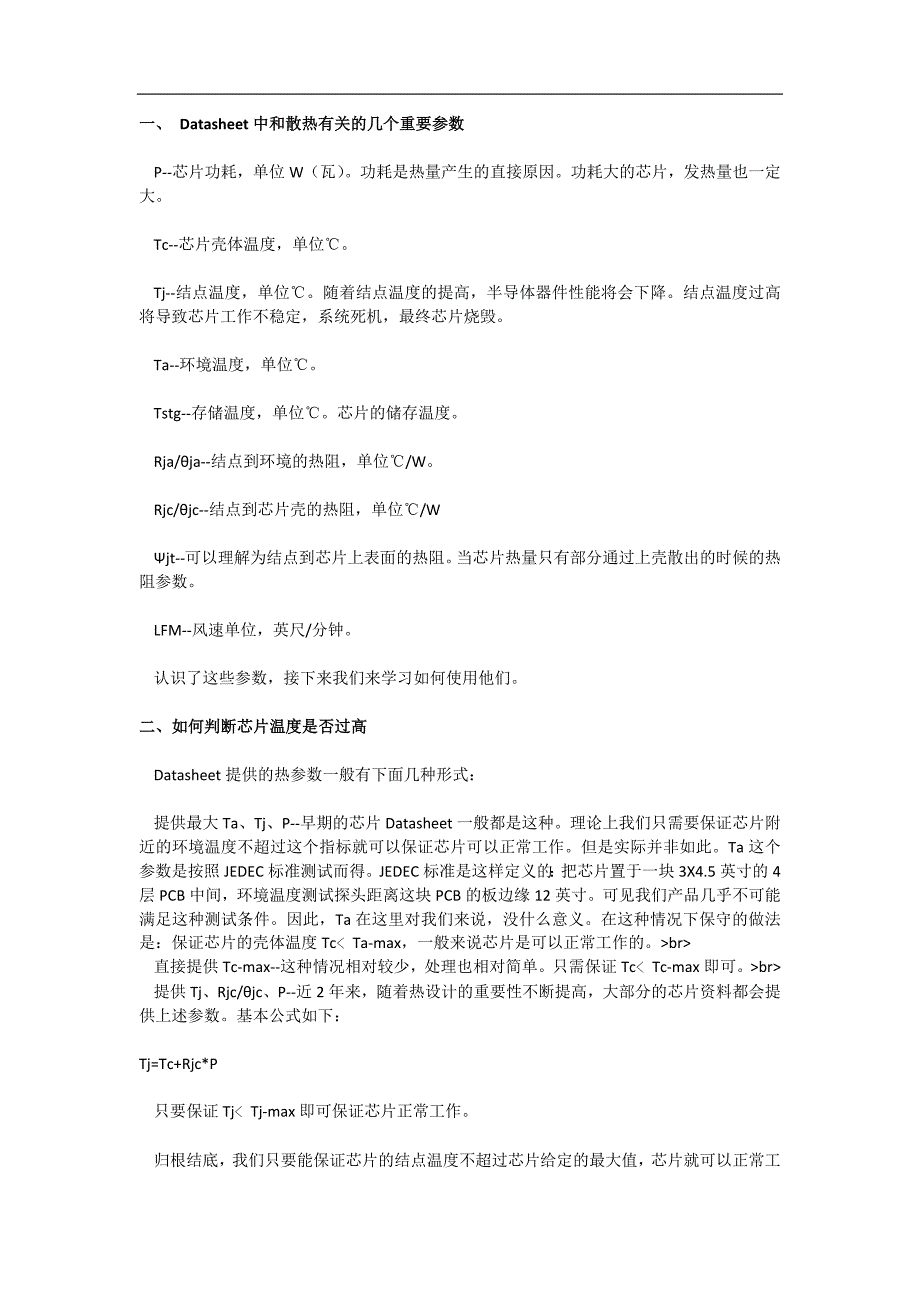 一、 Datasheet 中和散热有关的几个重要参数

P--芯片功耗，单位 W（瓦）。功耗是热量产生的直接原因。功耗大的芯片，发热量也一定大。

Tc--芯片壳体温度，单位℃。

Tj--结点温度，单位℃。随着结点温度的提高，半导体器件性能将会下降。结点温度过高将导致芯片工作不稳定，系统死机，最终芯片烧毁。

Ta--环境温度，单位℃。

Tstg--存储温度，单位℃。芯片的储存温度。

Rja/θja--结点到环境的热阻，单位℃/W。

Rjc/θjc--结点到芯片壳的热阻，单位℃/W

Ψjt--可以理解为结点到芯片上表面的热阻。当芯片热量只有部分通过上壳散出的时候的热阻参数。

LFM--风速单位，英尺/分钟。

认识了这些参数，接下来我们来学习如何使用他们。

二、如何判断芯片温度是否过高

Datasheet 提供的热参数一般有下面几种形式：

提供最大 Ta、Tj、P--早期的芯片 Datasheet 一般都是这种。理论上我们只需要保证芯片附近的环境温度不超过这个指标就可以保证芯片可以正常工作。但是实际并非如此。Ta 这个参数是按照 JEDEC 标准测试而得。JEDEC 标准是这样定义的：把芯片置于一块 3X4.5 英寸的 4 层 PCB 中间，环境温度测试探头距离这块 PCB 的板边缘 12 英寸。可见我们产品几乎不可能满足这种测试条件。因此，Ta 在这里对我们来说，没什么意义。在这种情况下保守的做法是：保证芯片的壳体温度 Tc< Ta-max，一般来说芯片是可以正常工作的。>br>
直接提供 Tc-max--这种情况相对较少，处理也相对简单。只需保证 Tc< Tc-max 即可。>br>
提供 Tj、Rjc/θjc、P--近 2 年来，随着热设计的重要性不断提高，大部分的芯片资料都会提供上述参数。基本公式如下：

Tj=Tc+Rjc*P

只要保证 Tj< Tj-max 即可保证芯片正常工作。

归根结底，我们只要能保证芯片的结点温度不超过芯片给定的最大值，芯片就可以正常工